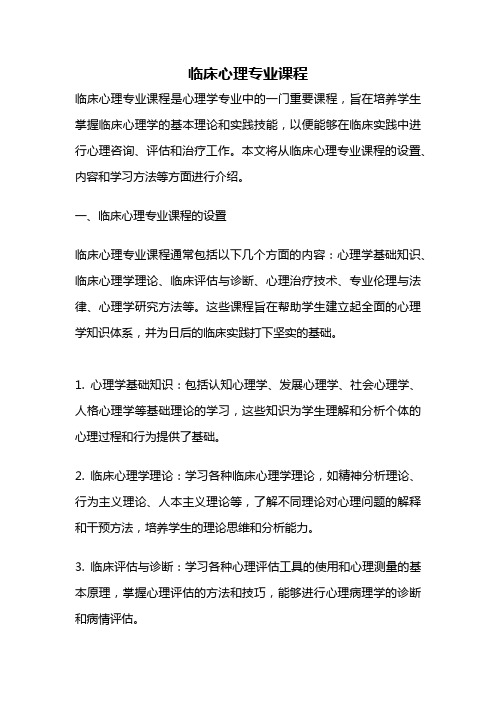 临床心理专业课程

临床心理专业课程是心理学专业中的一门重要课程，旨在培养学生掌握临床心理学的基本理论和实践技能，以便能够在临床实践中进行心理咨询、评估和治疗工作。本文将从临床心理专业课程的设置、内容和学习方法等方面进行介绍。

一、临床心理专业课程的设置

临床心理专业课程通常包括以下几个方面的内容：心理学基础知识、临床心理学理论、临床评估与诊断、心理治疗技术、专业伦理与法律、心理学研究方法等。这些课程旨在帮助学生建立起全面的心理学知识体系，并为日后的临床实践打下坚实的基础。

1. 心理学基础知识：包括认知心理学、发展心理学、社会心理学、人格心理学等基础理论的学习，这些知识为学生理解和分析个体的心理过程和行为提供了基础。

2. 临床心理学理论：学习各种临床心理学理论，如精神分析理论、行为主义理论、人本主义理论等，了解不同理论对心理问题的解释和干预方法，培养学生的理论思维和分析能力。

3. 临床评估与诊断：学习各种心理评估工具的使用和心理测量的基本原理，掌握心理评估的方法和技巧，能够进行心理病理学的诊断和病情评估。